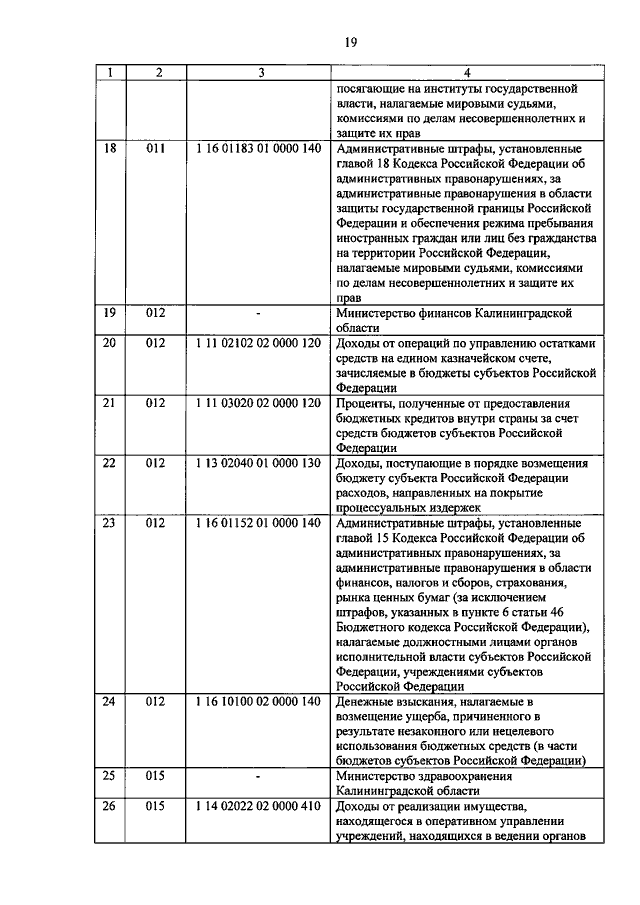 19

| 1 | 2 | 3 | 4 |
|---|---|---|---|
| | | | посягающие на институты государственной власти, налагаемые мировыми судьями, комиссиями по делам несовершеннолетних и защите их прав |
| 18 | 011 | 1 16 01183 01 0000 140 | Административные штрафы, установленные главой 18 Кодекса Российской Федерации об административных правонарушениях, за административные правонарушения в области защиты государственной границы Российской Федерации и обеспечения режима пребывания иностранных граждан или лиц без гражданства на территории Российской Федерации, налагаемые мировыми судьями, комиссиями по делам несовершеннолетних и защите их прав |
| 19 | 012 | - | Министерство финансов Калининградской области |
| 20 | 012 | 1 11 02102 02 0000 120 | Доходы от операций по управлению остатками средств на едином казначейском счете, зачисляемые в бюджеты субъектов Российской Федерации |
| 21 | 012 | 1 11 03020 02 0000 120 | Проценты, полученные от предоставления бюджетных кредитов внутри страны за счет средств бюджетов субъектов Российской Федерации |
| 22 | 012 | 1 13 02040 01 0000 130 | Доходы, поступающие в порядке возмещения бюджету субъекта Российской Федерации расходов, направленных на покрытие процессуальных издержек |
| 23 | 012 | 1 16 01152 01 0000 140 | Административные штрафы, установленные главой 15 Кодекса Российской Федерации об административных правонарушениях, за административные правонарушения в области финансов, налогов и сборов, страхования, рынка ценных бумаг (за исключением штрафов, указанных в пункте 6 статьи 46 Бюджетного кодекса Российской Федерации), налагаемые должностными лицами органов исполнительной власти субъектов Российской Федерации, учреждениями субъектов Российской Федерации |
| 24 | 012 | 1 16 10100 02 0000 140 | Денежные взыскания, налагаемые в возмещение ущерба, причиненного в результате незаконного или нецелевого использования бюджетных средств (в части бюджетов субъектов Российской Федерации) |
| 25 | 015 | - | Министерство здравоохранения Калининградской области |
| 26 | 015 | 1 14 02022 02 0000 410 | Доходы от реализации имущества, находящегося в оперативном управлении учреждений, находящихся в ведении органов |